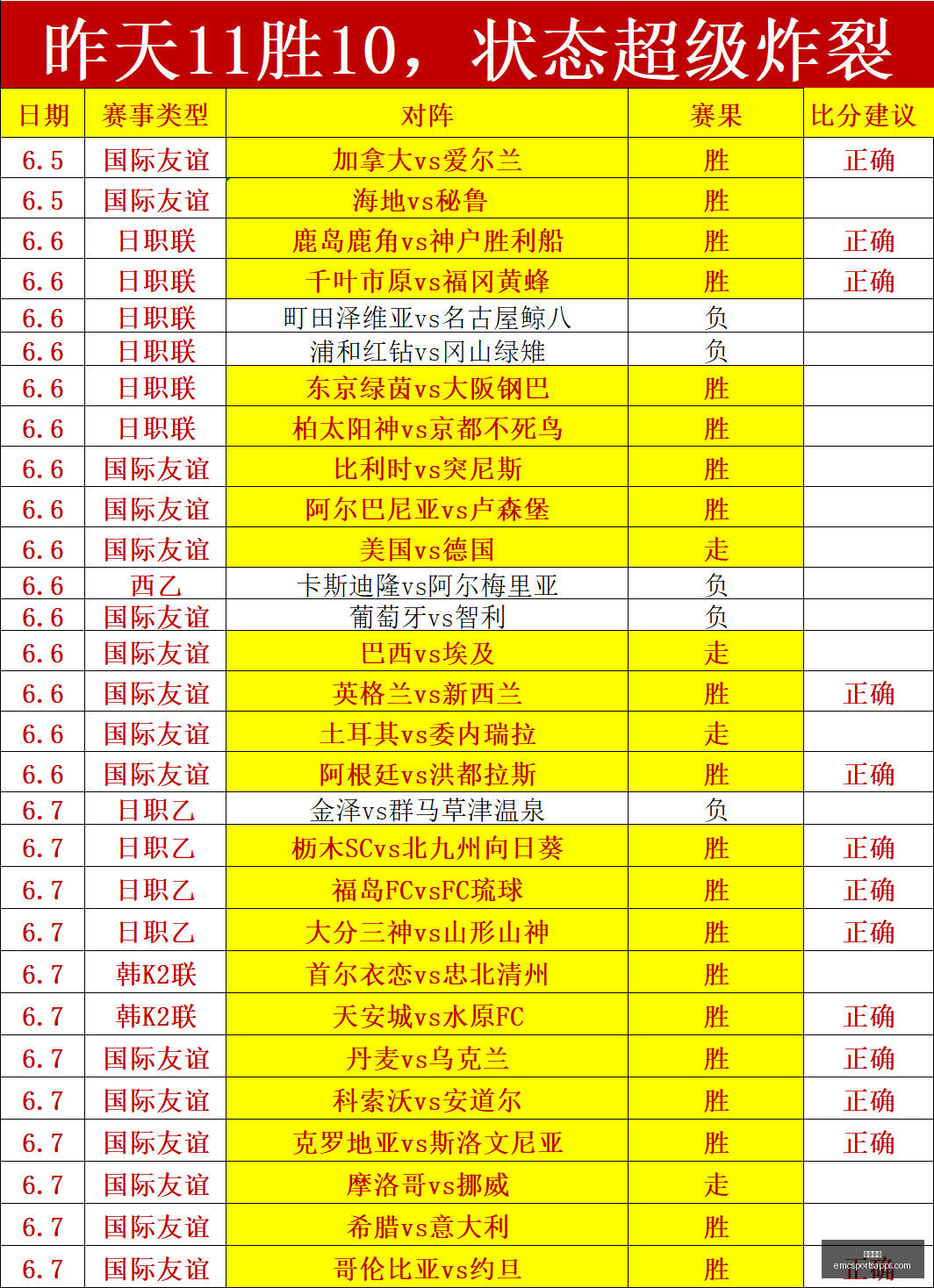 昨天11胜10，状态超级炸裂

| 日期 | 赛事类型 | 对阵 | 赛果 | 比分建议 |
|---|---|---|---|---|
| 6.5 | 国际友谊 | 加拿大vs爱尔兰 | 胜 | 正确 |
| 6.5 | 国际友谊 | 海地vs秘鲁 | 胜 | |
| 6.6 | 日职联 | 鹿岛鹿角vs神户胜利船 | 胜 | 正确 |
| 6.6 | 日职联 | 千叶市原vs福冈黄蜂 | 胜 | 正确 |
| 6.6 | 日职联 | 町田泽维亚vs名古屋鲸八 | 负 | |
| 6.6 | 日职联 | 浦和红钻vs冈山绿雉 | 负 | |
| 6.6 | 日职联 | 东京绿茵vs大阪钢巴 | 胜 | |
| 6.6 | 日职联 | 柏太阳神vs京都不死鸟 | 胜 | |
| 6.6 | 国际友谊 | 比利时vs突尼斯 | 胜 | |
| 6.6 | 国际友谊 | 阿尔巴尼亚vs卢森堡 | 胜 | |
| 6.6 | 国际友谊 | 美国vs德国 | 走 | |
| 6.6 | 西乙 | 卡斯迪隆vs阿尔梅里亚 | 负 | |
| 6.6 | 国际友谊 | 葡萄牙vs智利 | 负 | |
| 6.6 | 国际友谊 | 巴西vs埃及 | 走 | |
| 6.6 | 国际友谊 | 英格兰vs新西兰 | 胜 | 正确 |
| 6.6 | 国际友谊 | 土耳其vs委内瑞拉 | 走 | |
| 6.6 | 国际友谊 | 阿根廷vs洪都拉斯 | 胜 | 正确 |
| 6.7 | 日职乙 | 金泽vs群马草津温泉 | 负 | |
| 6.7 | 日职乙 | 枥木SCvs北九州向日葵 | 胜 | 正确 |
| 6.7 | 日职乙 | 福岛FCvsFC琉球 | 胜 | 正确 |
| 6.7 | 日职乙 | 大分三神vs山形山神 | 胜 | 正确 |
| 6.7 | 韩K2联 | 首尔衣恋vs忠北清州 | 胜 | |
| 6.7 | 韩K2联 | 天安城vs水原FC | 胜 | 正确 |
| 6.7 | 国际友谊 | 丹麦vs乌克兰 | 胜 | 正确 |
| 6.7 | 国际友谊 | 科索沃vs安道尔 | 胜 | 正确 |
| 6.7 | 国际友谊 | 克罗地亚vs斯洛文尼亚 | 胜 | 正确 |
| 6.7 | 国际友谊 | 摩洛哥vs挪威 | 走 | |
| 6.7 | 国际友谊 | 希腊vs意大利 | 胜 | |
| 6.7 | 国际友谊 | 哥伦比亚vs约旦 | 胜 | 正确 |

emcsportsapps.com